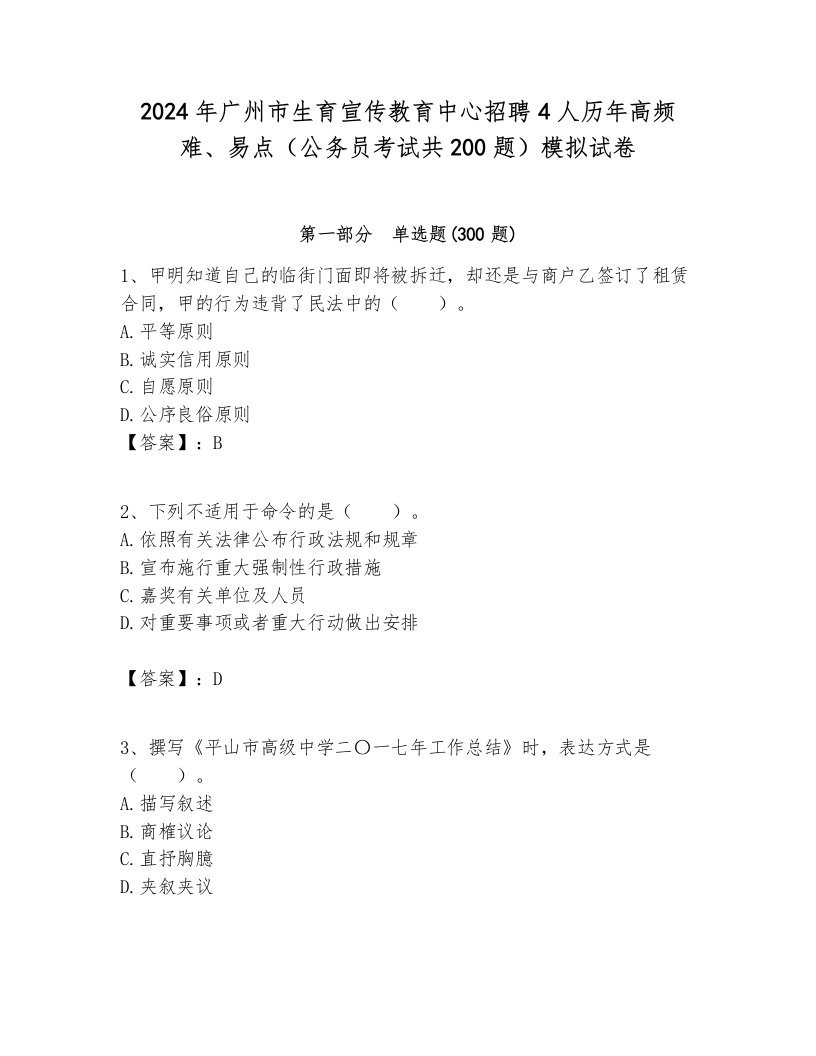 2024年广州市生育宣传教育中心招聘4人历年高频难、易点（公务员考试共200题）模拟试卷

第一部分　单选题(300题)

1、甲明知道自己的临街门面即将被拆迁，却还是与商户乙签订了租赁合同，甲的行为违背了民法中的（　　）。
A.平等原则
B.诚实信用原则
C.自愿原则
D.公序良俗原则
【答案】：B

2、下列不适用于命令的是（　　）。
A.依照有关法律公布行政法规和规章
B.宣布施行重大强制性行政措施
C.嘉奖有关单位及人员
D.对重要事项或者重大行动做出安排

【答案】：D

3、撰写《平山市高级中学二〇一七年工作总结》时，表达方式是（　　）。
A.描写叙述
B.商榷议论
C.直抒胸臆
D.夹叙夹议